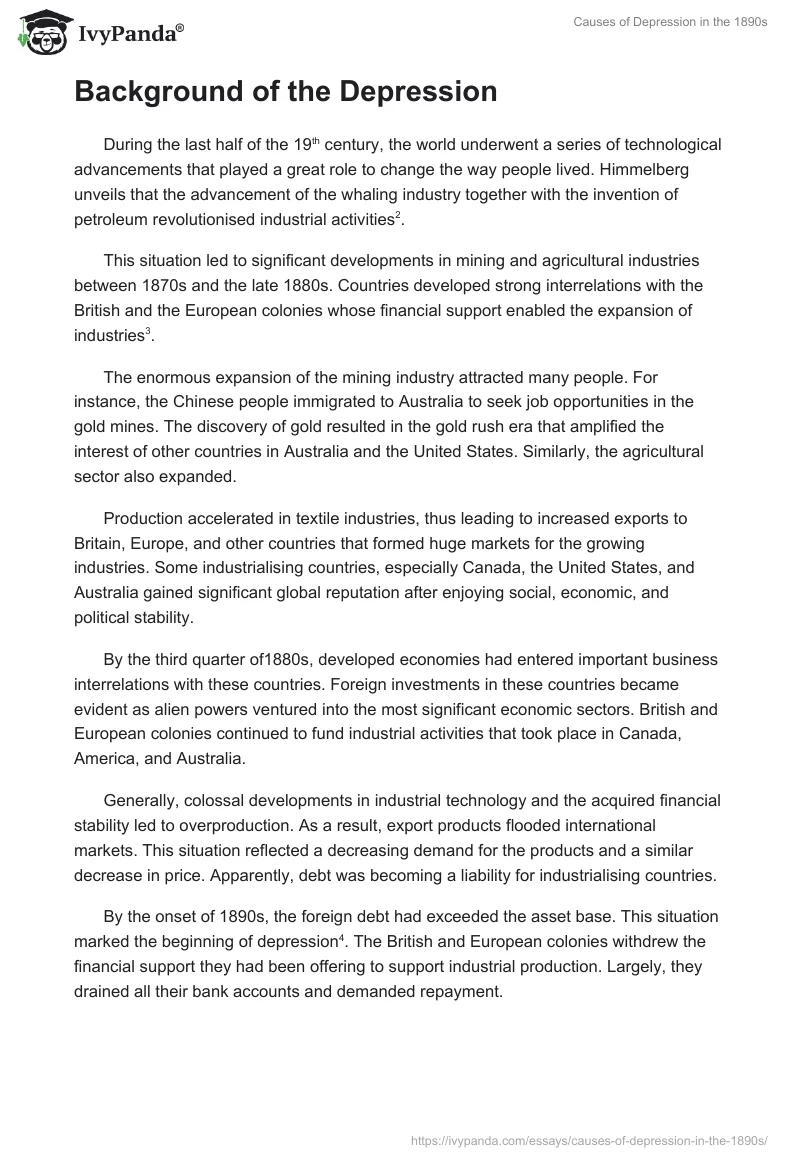 IvyPanda®

Causes of Depression in the 1890s

Background of the Depression

During the last half of the 19$^{th}$ century, the world underwent a series of technological advancements that played a great role to change the way people lived. Himmelberg unveils that the advancement of the whaling industry together with the invention of petroleum revolutionised industrial activities$^{2}$.

This situation led to significant developments in mining and agricultural industries between 1870s and the late 1880s. Countries developed strong interrelations with the British and the European colonies whose financial support enabled the expansion of industries$^{3}$.

The enormous expansion of the mining industry attracted many people. For instance, the Chinese people immigrated to Australia to seek job opportunities in the gold mines. The discovery of gold resulted in the gold rush era that amplified the interest of other countries in Australia and the United States. Similarly, the agricultural sector also expanded.

Production accelerated in textile industries, thus leading to increased exports to Britain, Europe, and other countries that formed huge markets for the growing industries. Some industrialising countries, especially Canada, the United States, and Australia gained significant global reputation after enjoying social, economic, and political stability.

By the third quarter of1880s, developed economies had entered important business interrelations with these countries. Foreign investments in these countries became evident as alien powers ventured into the most significant economic sectors. British and European colonies continued to fund industrial activities that took place in Canada, America, and Australia.

Generally, colossal developments in industrial technology and the acquired financial stability led to overproduction. As a result, export products flooded international markets. This situation reflected a decreasing demand for the products and a similar decrease in price. Apparently, debt was becoming a liability for industrialising countries.

By the onset of 1890s, the foreign debt had exceeded the asset base. This situation marked the beginning of depression$^{4}$. The British and European colonies withdrew the financial support they had been offering to support industrial production. Largely, they drained all their bank accounts and demanded repayment.

https://ivypanda.com/essays/causes-of-depression-in-the-1890s/